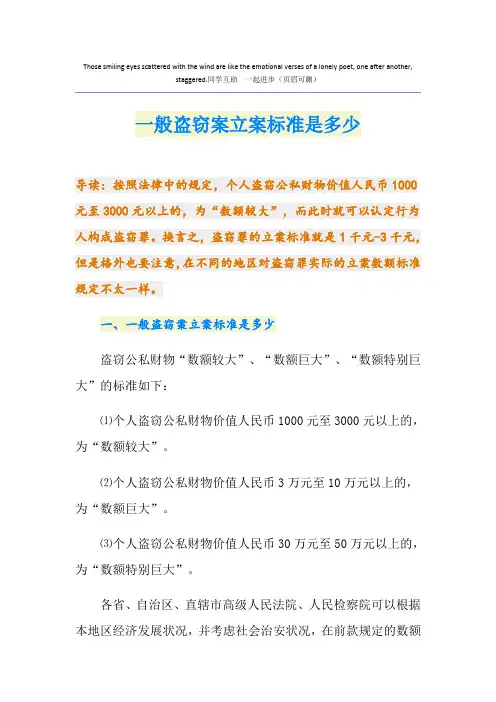 Those smiling eyes scattered with the wind are like the emotional verses of a lonely poet, one after another, staggered.同学互助 一起进步（页眉可删）

一般盗窃案立案标准是多少

导读：按照法律中的规定，个人盗窃公私财物价值人民币1000元至3000元以上的，为“数额较大”，而此时就可以认定行为人构成盗窃罪。换言之，盗窃罪的立案标准就是1千元-3千元，但是格外也要注意，在不同的地区对盗窃罪实际的立案数额标准规定不太一样。

一、一般盗窃案立案标准是多少

盗窃公私财物“数额较大”、“数额巨大”、“数额特别巨大”的标准如下：

⑴个人盗窃公私财物价值人民币1000元至3000元以上的，为“数额较大”。

⑵个人盗窃公私财物价值人民币3万元至10万元以上的，为“数额巨大”。

⑶个人盗窃公私财物价值人民币30万元至50万元以上的，为“数额特别巨大”。

各省、自治区、直辖市高级人民法院、人民检察院可以根据本地区经济发展状况，并考虑社会治安状况，在前款规定的数额